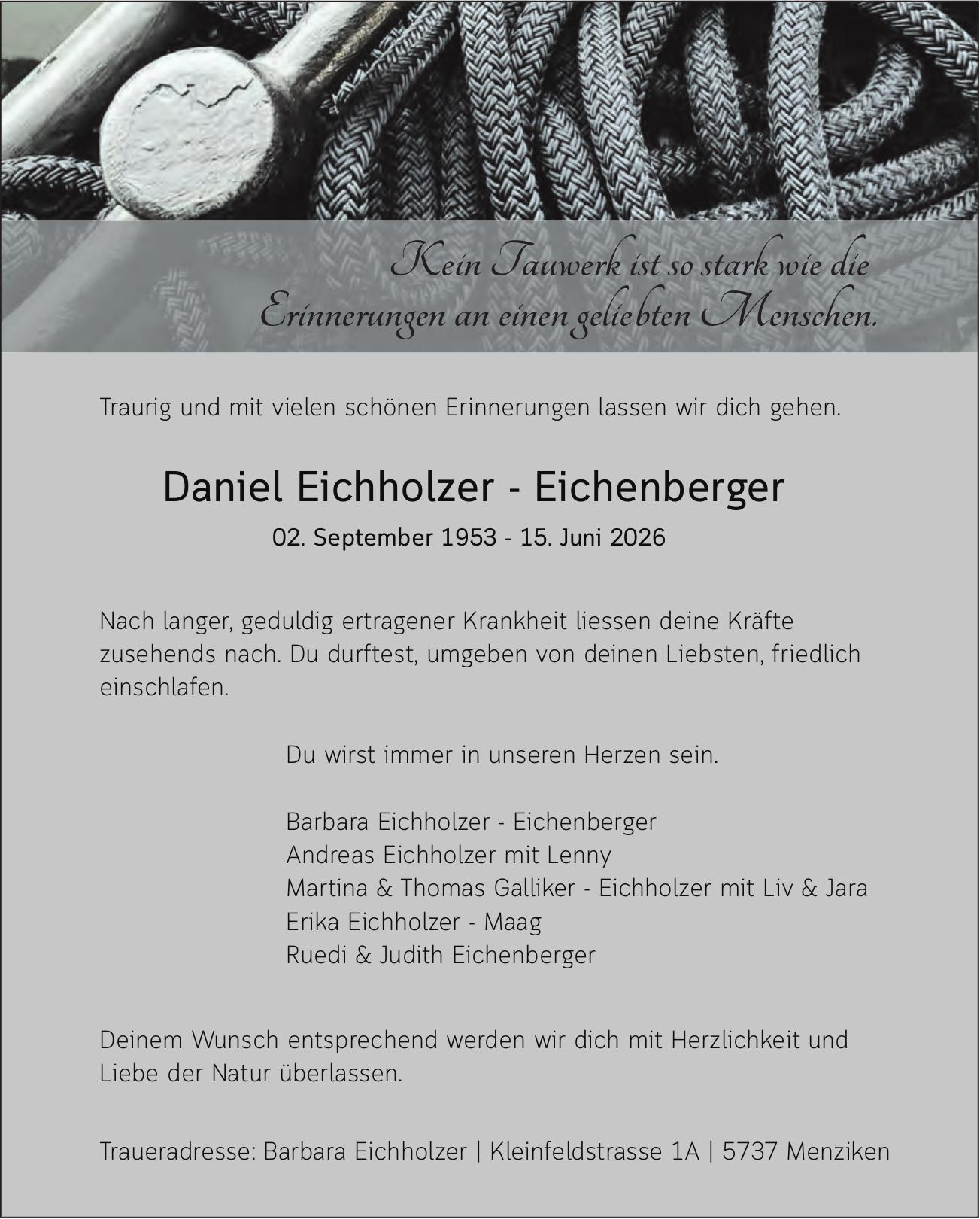 Kein Tauwerk ist so stark wie die Erinnerungen an einen geliebten Menschen.

Traurig und mit vielen schönen Erinnerungen lassen wir dich gehen.

Daniel Eichholzer - Eichenberger

02. September 1953 - 15. Juni 2026

Nach langer, geduldig ertragener Krankheit liessen deine Kräfte zusehends nach. Du durftest, umgeben von deinen Liebsten, friedlich einschlafen.

Du wirst immer in unseren Herzen sein.

Barbara Eichholzer - Eichenberger
Andreas Eichholzer mit Lenny
Martina & Thomas Galliker - Eichholzer mit Liv & Jara
Erika Eichholzer - Maag
Ruedi & Judith Eichenberger

Deinem Wunsch entsprechend werden wir dich mit Herzlichkeit und Liebe der Natur überlassen.

Traueradresse: Barbara Eichholzer | Kleinfeldstrasse 1A | 5737 Menziken